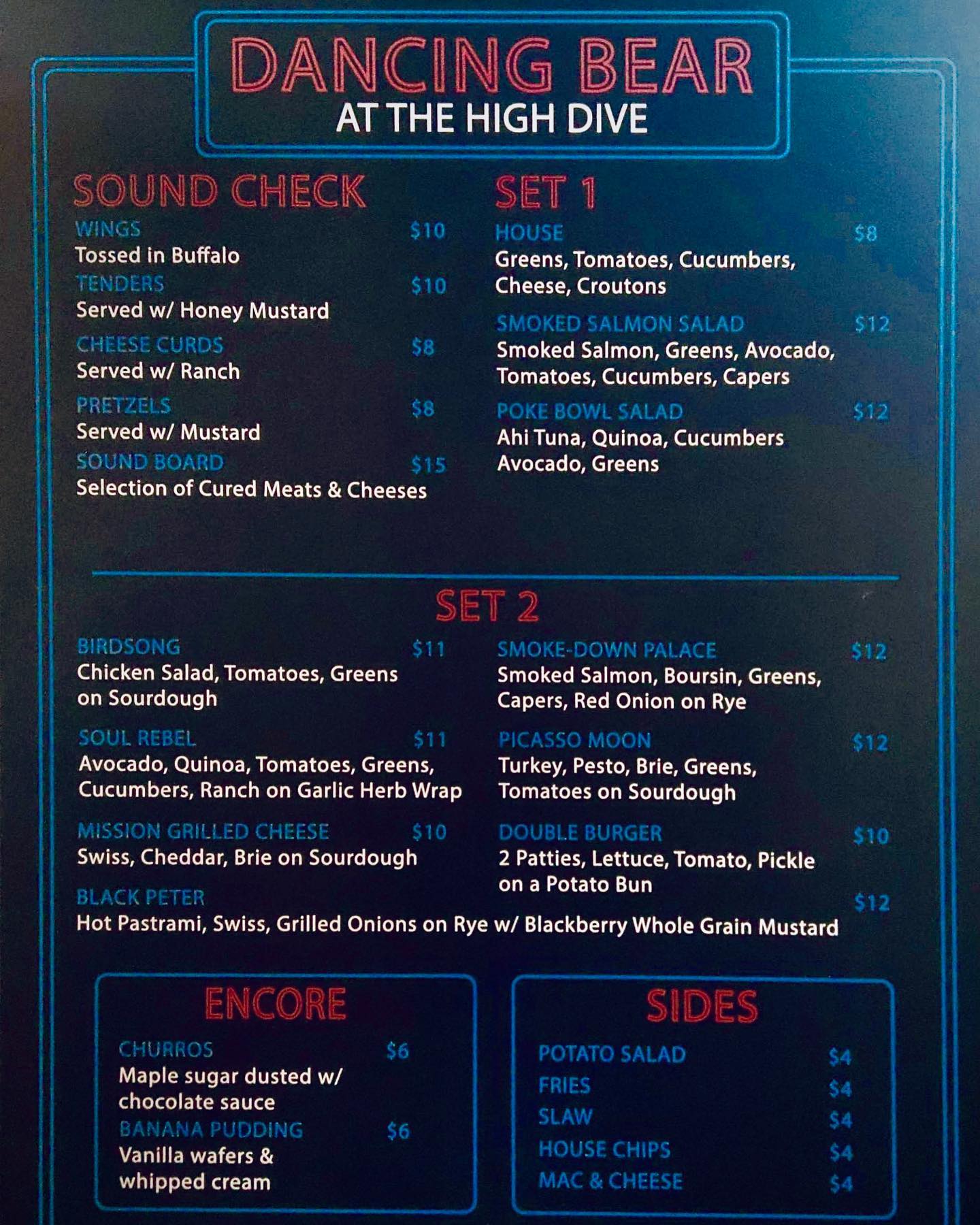 DANCING BEAR
AT THE HIGH DIVE

SOUND CHECK

WINGS $10
Tossed in Buffalo

TENDERS $10
Served w/ Honey Mustard

CHEESE CURDS $8
Served w/ Ranch

PRETZELS $8
Served w/ Mustard

SOUND BOARD $15
Selection of Cured Meats & Cheeses

SET 1

HOUSE $8
Greens, Tomatoes, Cucumbers, Cheese, Croutons

SMOKED SALMON SALAD $12
Smoked Salmon, Greens, Avocado, Tomatoes, Cucumbers, Capers

POKE BOWL SALAD $12
Ahi Tuna, Quinoa, Cucumbers Avocado, Greens

SET 2

BIRDSONG $11
Chicken Salad, Tomatoes, Greens on Sourdough

SOUL REBEL $11
Avocado, Quinoa, Tomatoes, Greens, Cucumbers, Ranch on Garlic Herb Wrap

MISSION GRILLED CHEESE $10
Swiss, Cheddar, Brie on Sourdough

SMOKE-DOWN PALACE $12
Smoked Salmon, Boursin, Greens, Capers, Red Onion on Rye

PICASSO MOON $12
Turkey, Pesto, Brie, Greens, Tomatoes on Sourdough

DOUBLE BURGER $10
2 Patties, Lettuce, Tomato, Pickle on a Potato Bun

BLACK PETER $12
Hot Pastrami, Swiss, Grilled Onions on Rye w/ Blackberry Whole Grain Mustard

ENCORE

CHURROS $6
Maple sugar dusted w/ chocolate sauce

BANANA PUDDING $6
Vanilla wafers & whipped cream

SIDES

POTATO SALAD $4
FRIES $4
SLAW $4
HOUSE CHIPS $4
MAC & CHEESE $4